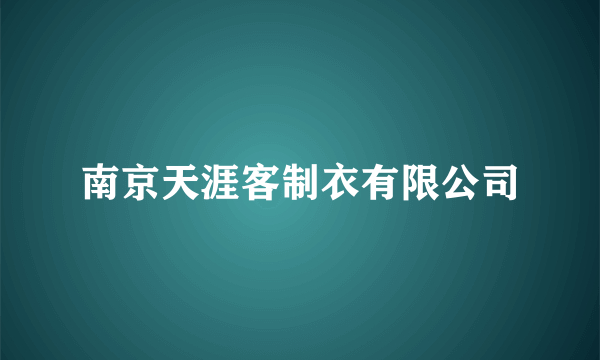 南京天涯客制衣有限公司